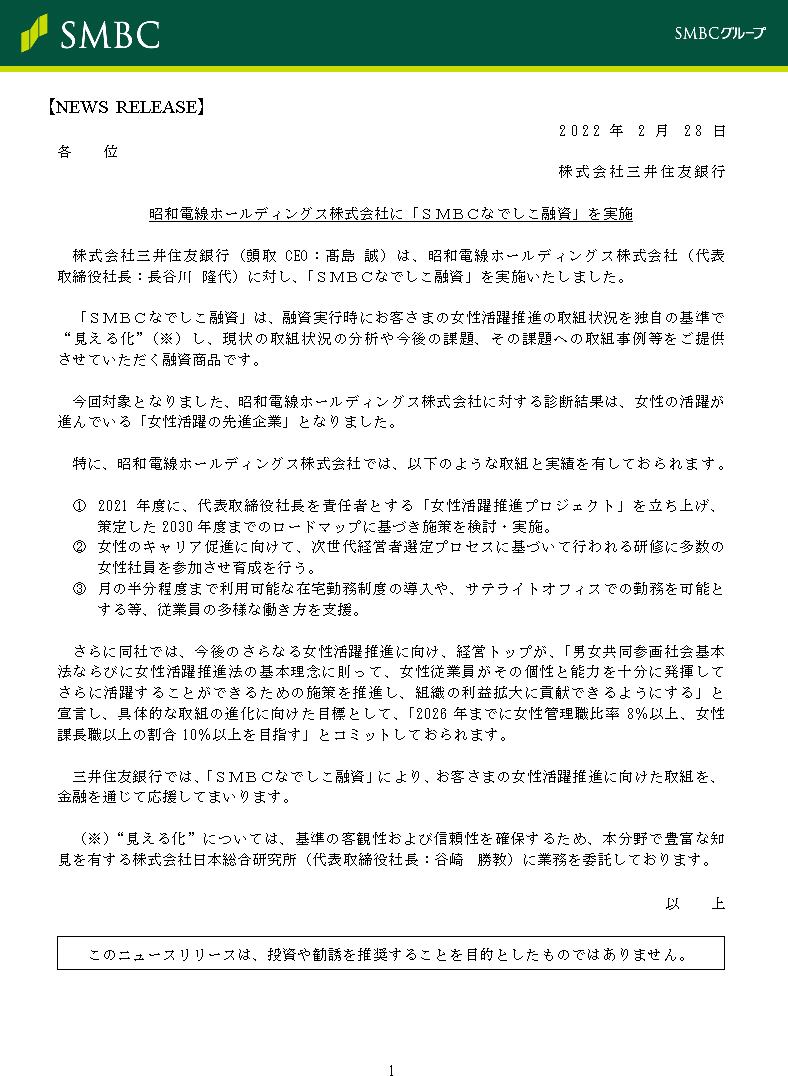 SMBC

SMBCグループ

【NEWS RELEASE】

2022 年 2 月 28 日

各 位

株式会社三井住友銀行

昭和電線ホールディングス株式会社に「ＳＭＢＣなでしこ融資」を実施

株式会社三井住友銀行（頭取 CEO：髙島 誠）は、昭和電線ホールディングス株式会社（代表取締役社長：長谷川 隆代）に対し、「ＳＭＢＣなでしこ融資」を実施いたしました。

「ＳＭＢＣなでしこ融資」は、融資実行時にお客さまの女性活躍推進の取組状況を独自の基準で“見える化”（※）し、現状の取組状況の分析や今後の課題、その課題への取組事例等をご提供させていただく融資商品です。

今回対象となりました、昭和電線ホールディングス株式会社に対する診断結果は、女性の活躍が進んでいる「女性活躍の先進企業」となりました。

特に、昭和電線ホールディングス株式会社では、以下のような取組と実績を有しておられます。

① 2021 年度に、代表取締役社長を責任者とする「女性活躍推進プロジェクト」を立ち上げ、策定した 2030 年度までのロードマップに基づき施策を検討・実施。
② 女性のキャリア促進に向けて、次世代経営者選定プロセスに基づいて行われる研修に多数の女性社員を参加させ育成を行う。
③ 月の半分程度まで利用可能な在宅勤務制度の導入や、サテライトオフィスでの勤務を可能とする等、従業員の多様な働き方を支援。

さらに同社では、今後のさらなる女性活躍推進に向け、経営トップが、「男女共同参画社会基本法ならびに女性活躍推進法の基本理念に則って、女性従業員がその個性と能力を十分に発揮してさらに活躍することができるための施策を推進し、組織の利益拡大に貢献できるようにする」と宣言し、具体的な取組の進化に向けた目標として、「2026 年までに女性管理職比率 8%以上、女性課長職以上の割合 10%以上を目指す」とコミットしておられます。

三井住友銀行では、「ＳＭＢＣなでしこ融資」により、お客さまの女性活躍推進に向けた取組を、金融を通じて応援してまいります。

（※）“見える化”については、基準の客観性および信頼性を確保するため、本分野で豊富な知見を有する株式会社日本総合研究所（代表取締役社長：谷崎 勝教）に業務を委託しております。

以 上

このニュースリリースは、投資や勧誘を推奨することを目的としたものではありません。

1